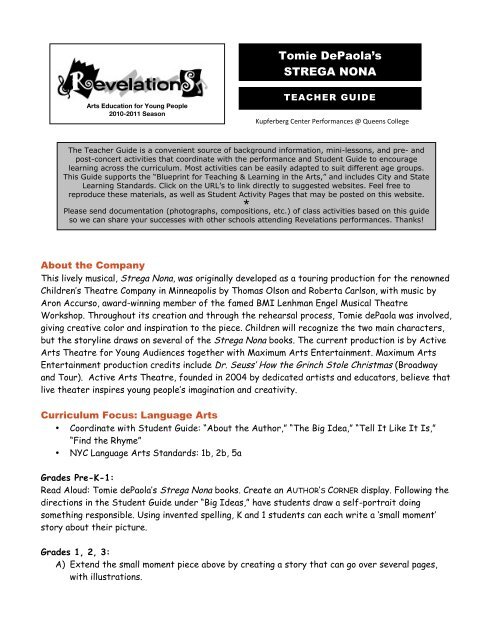 Revelations

Arts Education for Young People
2010-2011 Season

Tomie DePaola's
STREGA NONA

TEACHER GUIDE

Kupferberg Center Performances @ Queens College

The Teacher Guide is a convenient source of background information, mini-lessons, and pre- and post-concert activities that coordinate with the performance and Student Guide to encourage learning across the curriculum. Most activities can be easily adapted to suit different age groups. This Guide supports the "Blueprint for Teaching & Learning in the Arts," and includes City and State Learning Standards. Click on the URL's to link directly to suggested websites. Feel free to reproduce these materials, as well as Student Activity Pages that may be posted on this website.
*
Please send documentation (photographs, compositions, etc.) of class activities based on this guide so we can share your successes with other schools attending Revelations performances. Thanks!

About the Company
This lively musical, Strega Nona, was originally developed as a touring production for the renowned Children's Theatre Company in Minneapolis by Thomas Olson and Roberta Carlson, with music by Aron Accurso, award-winning member of the famed BMI Lenhman Engel Musical Theatre Workshop. Throughout its creation and through the rehearsal process, Tomie dePaola was involved, giving creative color and inspiration to the piece. Children will recognize the two main characters, but the storyline draws on several of the Strega Nona books. The current production is by Active Arts Theatre for Young Audiences together with Maximum Arts Entertainment. Maximum Arts Entertainment production credits include Dr. Seuss' How the Grinch Stole Christmas (Broadway and Tour). Active Arts Theatre, founded in 2004 by dedicated artists and educators, believe that live theater inspires young people's imagination and creativity.

Curriculum Focus: Language Arts
• Coordinate with Student Guide: "About the Author," "The Big Idea," "Tell It Like It Is," "Find the Rhyme"
• NYC Language Arts Standards: 1b, 2b, 5a

Grades Pre-K-1:
Read Aloud: Tomie dePaola's Strega Nona books. Create an AUTHOR'S CORNER display. Following the directions in the Student Guide under "Big Ideas," have students draw a self-portrait doing something responsible. Using invented spelling, K and 1 students can each write a 'small moment' story about their picture.

Grades 1, 2, 3:
A) Extend the small moment piece above by creating a story that can go over several pages, with illustrations.